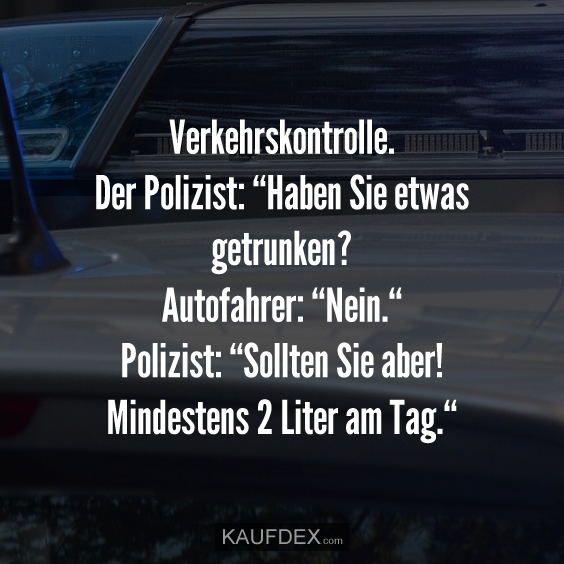 Verkehrskontrolle.
Der Polizist: “Haben Sie etwas getrunken?
Autofahrer: “Nein.“
Polizist: “Sollten Sie aber! Mindestens 2 Liter am Tag.“

KAUFDEX.com